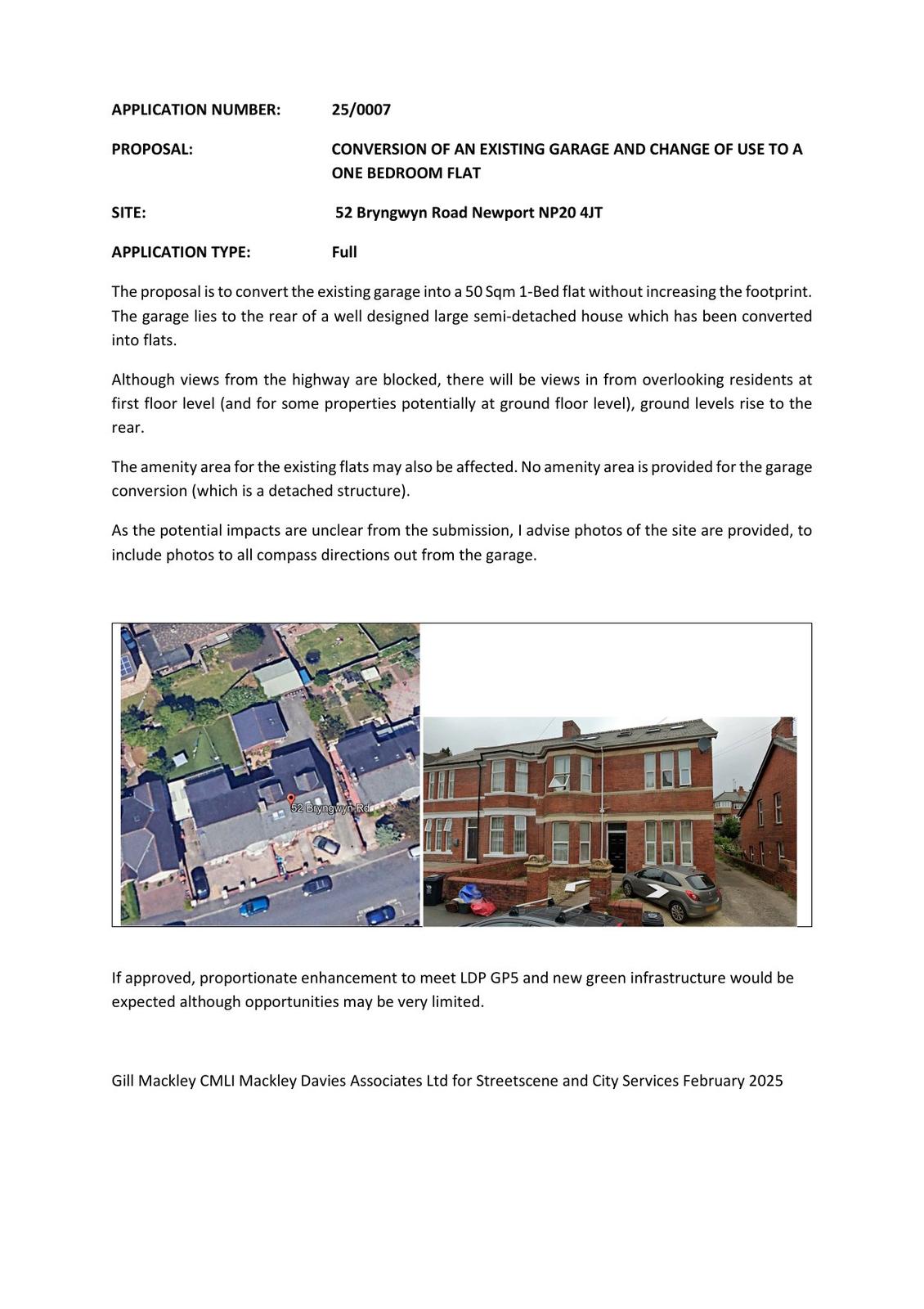 APPLICATION NUMBER: 25/0007

PROPOSAL: CONVERSION OF AN EXISTING GARAGE AND CHANGE OF USE TO A ONE BEDROOM FLAT

SITE: 52 Bryngwyn Road Newport NP20 4JT

APPLICATION TYPE: Full

The proposal is to convert the existing garage into a 50 Sqm 1-Bed flat without increasing the footprint. The garage lies to the rear of a well designed large semi-detached house which has been converted into flats.

Although views from the highway are blocked, there will be views in from overlooking residents at first floor level (and for some properties potentially at ground floor level), ground levels rise to the rear.

The amenity area for the existing flats may also be affected. No amenity area is provided for the garage conversion (which is a detached structure).

As the potential impacts are unclear from the submission, I advise photos of the site are provided, to include photos to all compass directions out from the garage.

52 Bryngwyn Rd

If approved, proportionate enhancement to meet LDP GP5 and new green infrastructure would be expected although opportunities may be very limited.

Gill Mackley CMLI Mackley Davies Associates Ltd for Streetscene and City Services February 2025